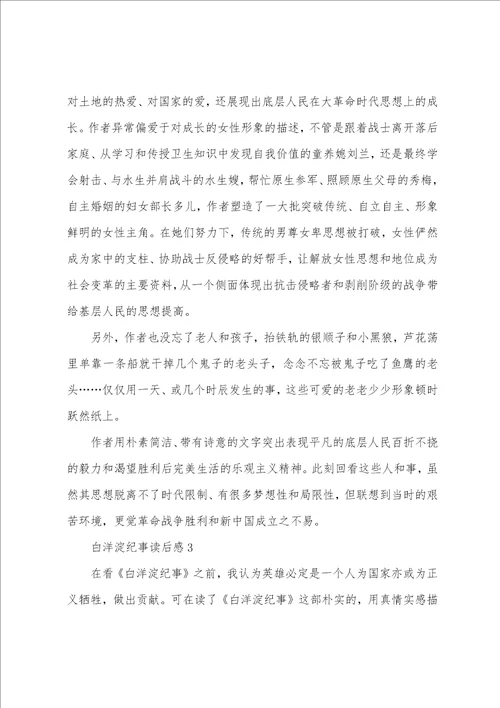 对土地的热爱、对国家的爱，还展现出底层人民在大革命时代思想上的成长。作者异常偏爱于对成长的女性形象的描述，不管是跟着战士离开落后家庭、从学习和传授卫生知识中发现自我价值的童养媳刘兰，还是最终学会射击、与水生并肩战斗的水生嫂，帮忙原生参军、照顾原生父母的秀梅，自主婚姻的妇女部长多儿，作者塑造了一大批突破传统、自立自主、形象鲜明的女性主角。在她们努力下，传统的男尊女卑思想被打破，女性俨然成为家中的支柱、协助战士反侵略的好帮手，让解放女性思想和地位成为社会变革的主要资料，从一个侧面体现出抗击侵略者和剥削阶级的战争带给基层人民的思想提高。

另外，作者也没忘了老人和孩子，抬铁轨的银顺子和小黑狼，芦花荡里单靠一条船就干掉几个鬼子的老头子，念念不忘被鬼子吃了鱼鹰的老头……仅仅用一天、或几个时辰发生的事，这些可爱的老老少少形象顿时跃然纸上。

作者用朴素简洁、带有诗意的文字突出表现平凡的底层人民百折不挠的毅力和渴望胜利后完美生活的乐观主义精神。此刻回看这些人和事，虽然其思想脱离不了时代限制、有很多梦想性和局限性，但联想到当时的艰苦环境，更觉革命战争胜利和新中国成立之不易。

白洋淀纪事读后感3

在看《白洋淀纪事》之前，我认为英雄必定是一个人为国家亦或为正义牺牲，做出贡献。可在读了《白洋淀纪事》这部朴实的，用真情实感描